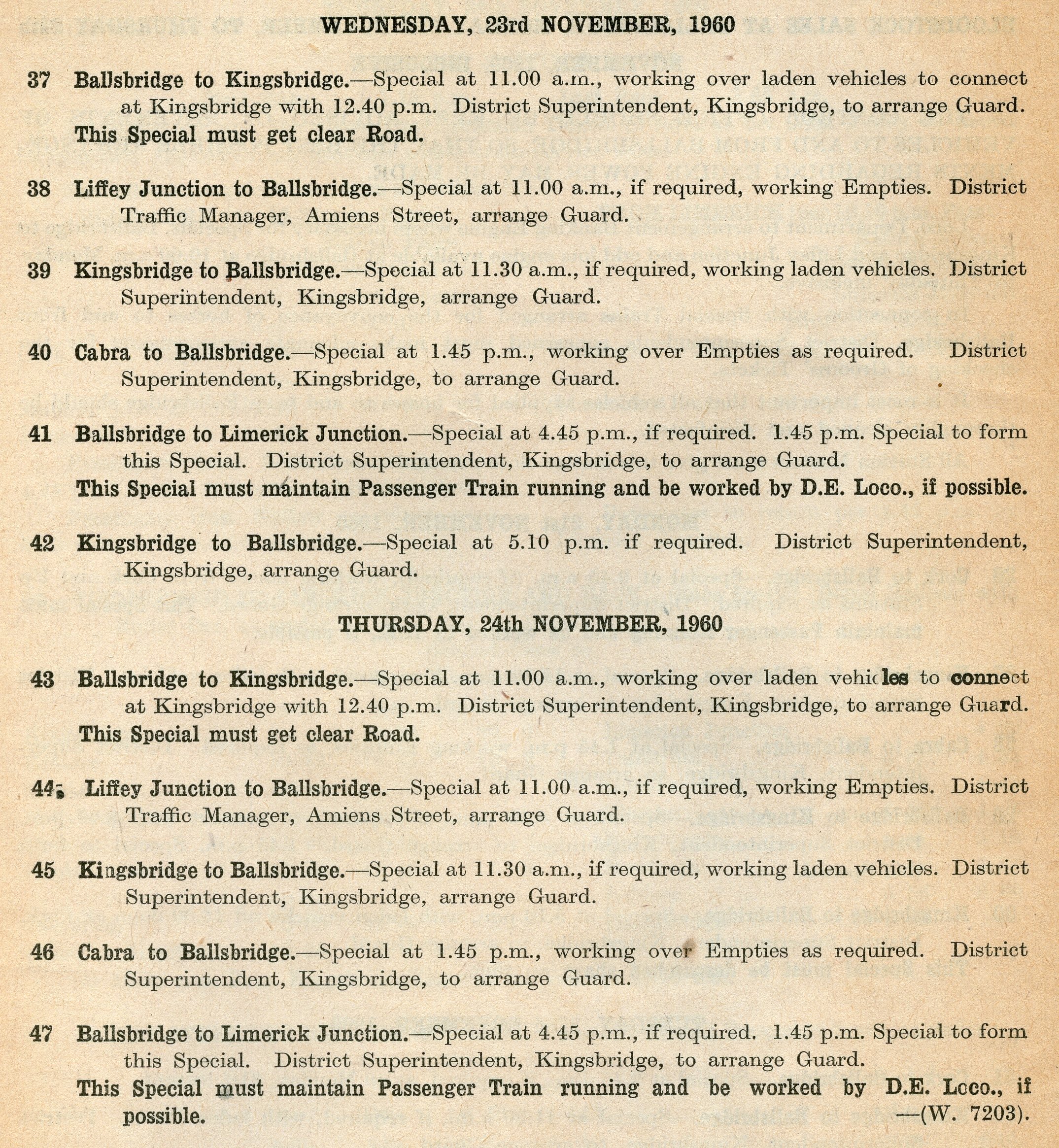 WEDNESDAY, 23rd NOVEMBER, 1960

37 Ballsbridge to Kingsbridge.—Special at 11.00 a.m., working over laden vehicles to connect at Kingsbridge with 12.40 p.m. District Superintendent, Kingsbridge, to arrange Guard. This Special must get clear Road.

38 Liffey Junction to Ballsbridge.—Special at 11.00 a.m., if required, working Empties. District Traffic Manager, Amiens Street, arrange Guard.

39 Kingsbridge to Ballsbridge.—Special at 11.30 a.m., if required, working laden vehicles. District Superintendent, Kingsbridge, arrange Guard.

40 Cabra to Ballsbridge.—Special at 1.45 p.m., working over Empties as required. District Superintendent, Kingsbridge, to arrange Guard.

41 Ballsbridge to Limerick Junction.—Special at 4.45 p.m., if required. 1.45 p.m. Special to form this Special. District Superintendent, Kingsbridge, to arrange Guard. This Special must maintain Passenger Train running and be worked by D.E. Loco., if possible.

42 Kingsbridge to Ballsbridge.—Special at 5.10 p.m. if required. District Superintendent, Kingsbridge, arrange Guard.

THURSDAY, 24th NOVEMBER, 1960

43 Ballsbridge to Kingsbridge.—Special at 11.00 a.m., working over laden vehicles to connect at Kingsbridge with 12.40 p.m. District Superintendent, Kingsbridge, to arrange Guard. This Special must get clear Road.

44 Liffey Junction to Ballsbridge.—Special at 11.00 a.m., if required, working Empties. District Traffic Manager, Amiens Street, arrange Guard.

45 Kingsbridge to Ballsbridge.—Special at 11.30 a.m., if required, working laden vehicles. District Superintendent, Kingsbridge, arrange Guard.

46 Cabra to Ballsbridge.—Special at 1.45 p.m., working over Empties as required. District Superintendent, Kingsbridge, to arrange Guard.

47 Ballsbridge to Limerick Junction.—Special at 4.45 p.m., if required. 1.45 p.m. Special to form this Special. District Superintendent, Kingsbridge, to arrange Guard. This Special must maintain Passenger Train running and be worked by D.E. Loco., if possible. —(W. 7203).